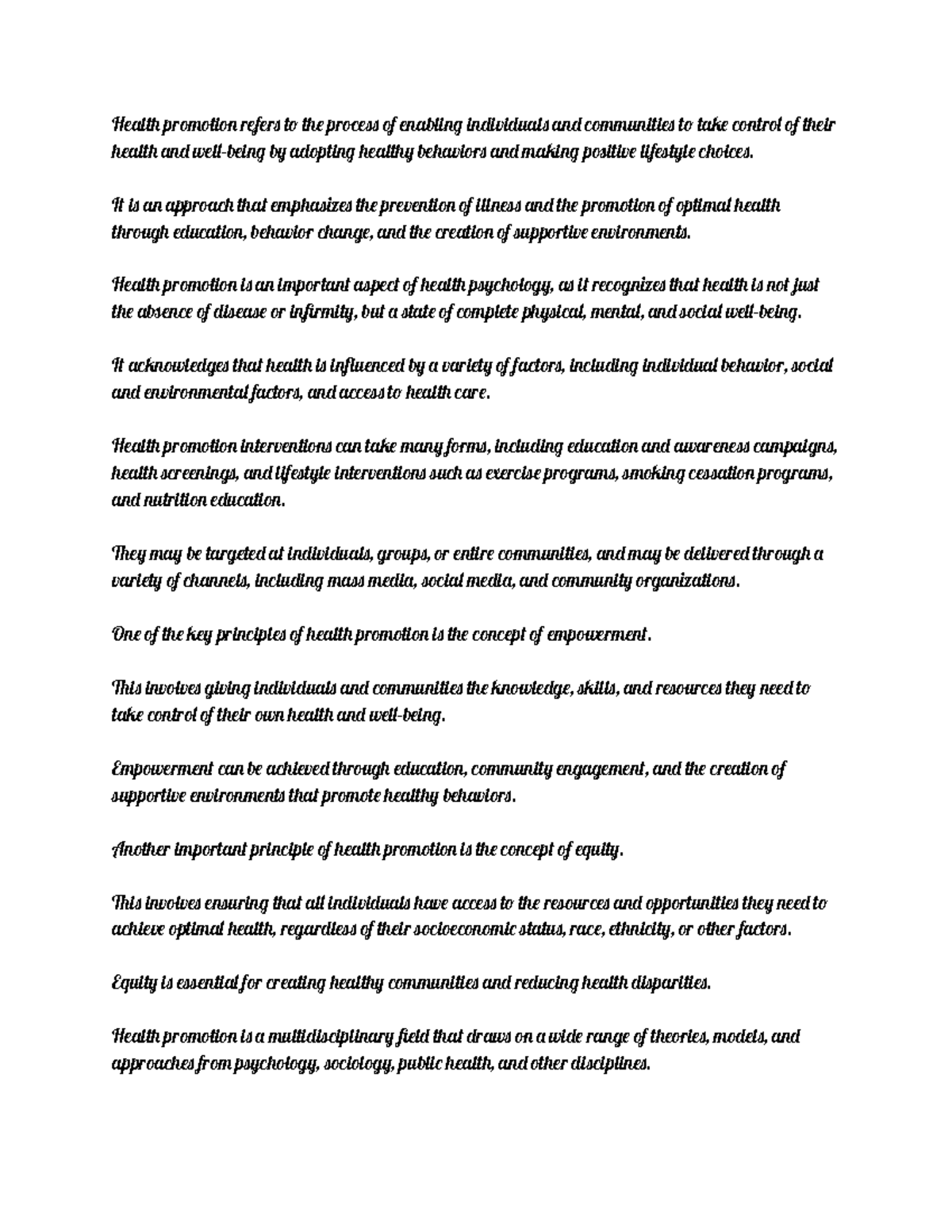 Health promotion refers to the process of enabling individuals and communities to take control of their health and well-being by adopting healthy behaviors and making positive lifestyle choices.

It is an approach that emphasizes the prevention of illness and the promotion of optimal health through education, behavior change, and the creation of supportive environments.

Health promotion is an important aspect of health psychology, as it recognizes that health is not just the absence of disease or infirmity, but a state of complete physical, mental, and social well-being.

It acknowledges that health is influenced by a variety of factors, including individual behavior, social and environmental factors, and access to health care.

Health promotion interventions can take many forms, including education and awareness campaigns, health screenings, and lifestyle interventions such as exercise programs, smoking cessation programs, and nutrition education.

They may be targeted at individuals, groups, or entire communities, and may be delivered through a variety of channels, including mass media, social media, and community organizations.

One of the key principles of health promotion is the concept of empowerment.

This involves giving individuals and communities the knowledge, skills, and resources they need to take control of their own health and well-being.

Empowerment can be achieved through education, community engagement, and the creation of supportive environments that promote healthy behaviors.

Another important principle of health promotion is the concept of equity.

This involves ensuring that all individuals have access to the resources and opportunities they need to achieve optimal health, regardless of their socioeconomic status, race, ethnicity, or other factors.

Equity is essential for creating healthy communities and reducing health disparities.

Health promotion is a multidisciplinary field that draws on a wide range of theories, models, and approaches from psychology, sociology, public health, and other disciplines.